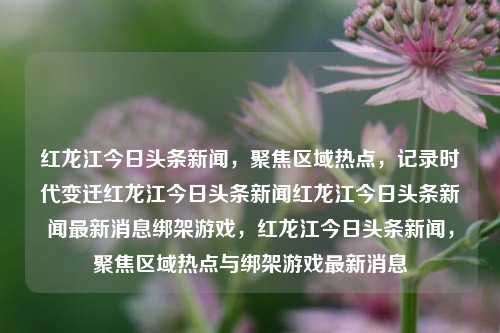 红龙江今日头条新闻，聚焦区域热点，记录时代变迁红龙江今日头条新闻红龙江今日头条新闻最新消息绑架游戏，红龙江今日头条新闻，聚焦区域热点与绑架游戏最新消息